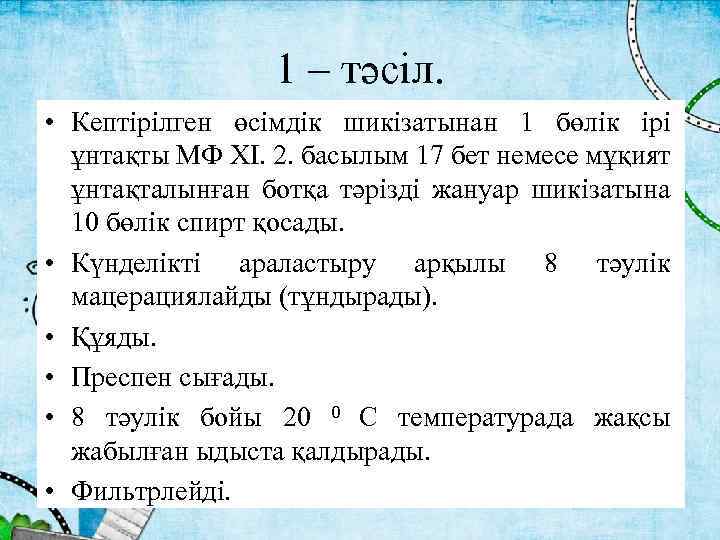 1 – тәсіл.

• Кептірілген өсімдік шикізатынан 1 бөлік ірі ұнтақты МФ XI. 2. басылым 17 бет немесе мұқият ұнтақталынған ботқа тәрізді жануар шикізатына 10 бөлік спирт қосады.

• Күнделікті араластыру арқылы 8 тәулік мацерациялайды (тұндырады).

• Құяды.

• Преспен сығады.

• 8 тәулік бойы 20 $^0$ С температурада жақсы жабылған ыдыста қалдырады.

• Фильтрлейді.